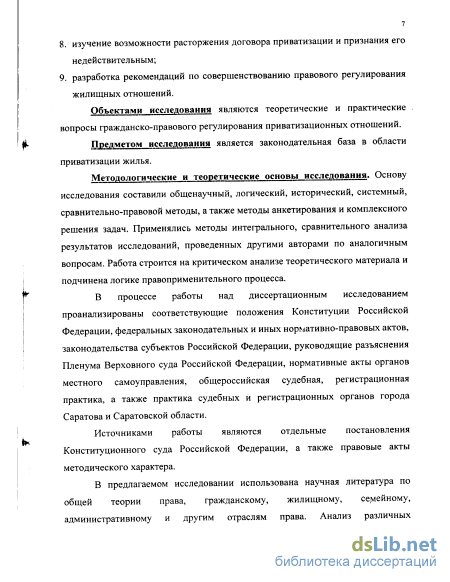 7

8. изучение возможности расторжения договора приватизации и признания его недействительным;

9. разработка рекомендаций по совершенствованию правового регулирования жилищных отношений.

Объектами исследования являются теоретические и практические вопросы гражданско-правового регулирования приватизационных отношений.

Предметом исследования является законодательная база в области приватизации жилья.

Методологические и теоретические основы исследования. Основу исследования составили общенаучный, логический, исторический, системный, сравнительно-правовой методы, а также методы анкетирования и комплексного решения задач. Применялись методы интегрального, сравнительного анализа результатов исследований, проведенных другими авторами по аналогичным вопросам. Работа строится на критическом анализе теоретического материала и подчинена логике правоприменительного процесса.

В процессе работы над диссертационным исследованием проанализированы соответствующие положения Конституции Российской Федерации, федеральных законодательных и иных нормативно-правовых актов, законодательства субъектов Российской Федерации, руководящие разъяснения Пленума Верховного суда Российской Федерации, нормативные акты органов местного самоуправления, общероссийская судебная, регистрационная практика, а также практика судебных и регистрационных органов города Саратова и Саратовской области.

Источниками работы являются отдельные постановления Конституционного суда Российской Федерации, а также правовые акты методического характера.

В предлагаемом исследовании использована научная литература по общей теории права, гражданскому, жилищному, семейному, административному и другим отраслям права. Анализ различных

dsLib.net
библиотека диссертаций